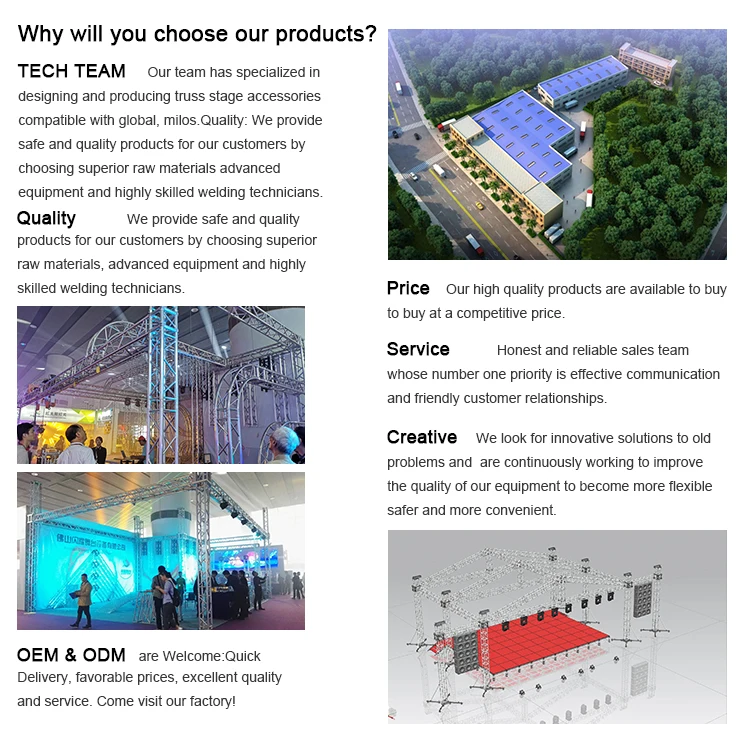 Why will you choose our products?

TECH TEAM Our team has specialized in designing and producing truss stage accessories compatible with global, milos.Quality: We provide safe and quality products for our customers by choosing superior raw materials advanced equipment and highly skilled welding technicians.

Quality We provide safe and quality products for our customers by choosing superior raw materials, advanced equipment and highly skilled welding technicians.

OEM & ODM are Welcome:Quick Delivery, favorable prices, excellent quality and service. Come visit our factory!

Price Our high quality products are available to buy to buy at a competitive price.

Service Honest and reliable sales team whose number one priority is effective communication and friendly customer relationships.

Creative We look for innovative solutions to old problems and are continuously working to improve the quality of our equipment to become more flexible safer and more convenient.